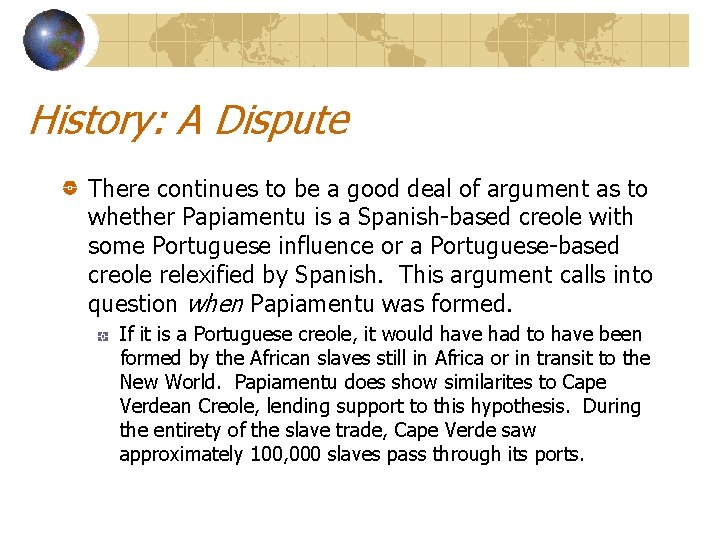 History: A Dispute

• There continues to be a good deal of argument as to whether Papiamentu is a Spanish-based creole with some Portuguese influence or a Portuguese-based creole relexified by Spanish. This argument calls into question when Papiamentu was formed.

• If it is a Portuguese creole, it would have had to have been formed by the African slaves still in Africa or in transit to the New World. Papiamentu does show similarites to Cape Verdean Creole, lending support to this hypothesis. During the entirety of the slave trade, Cape Verde saw approximately 100,000 slaves pass through its ports.